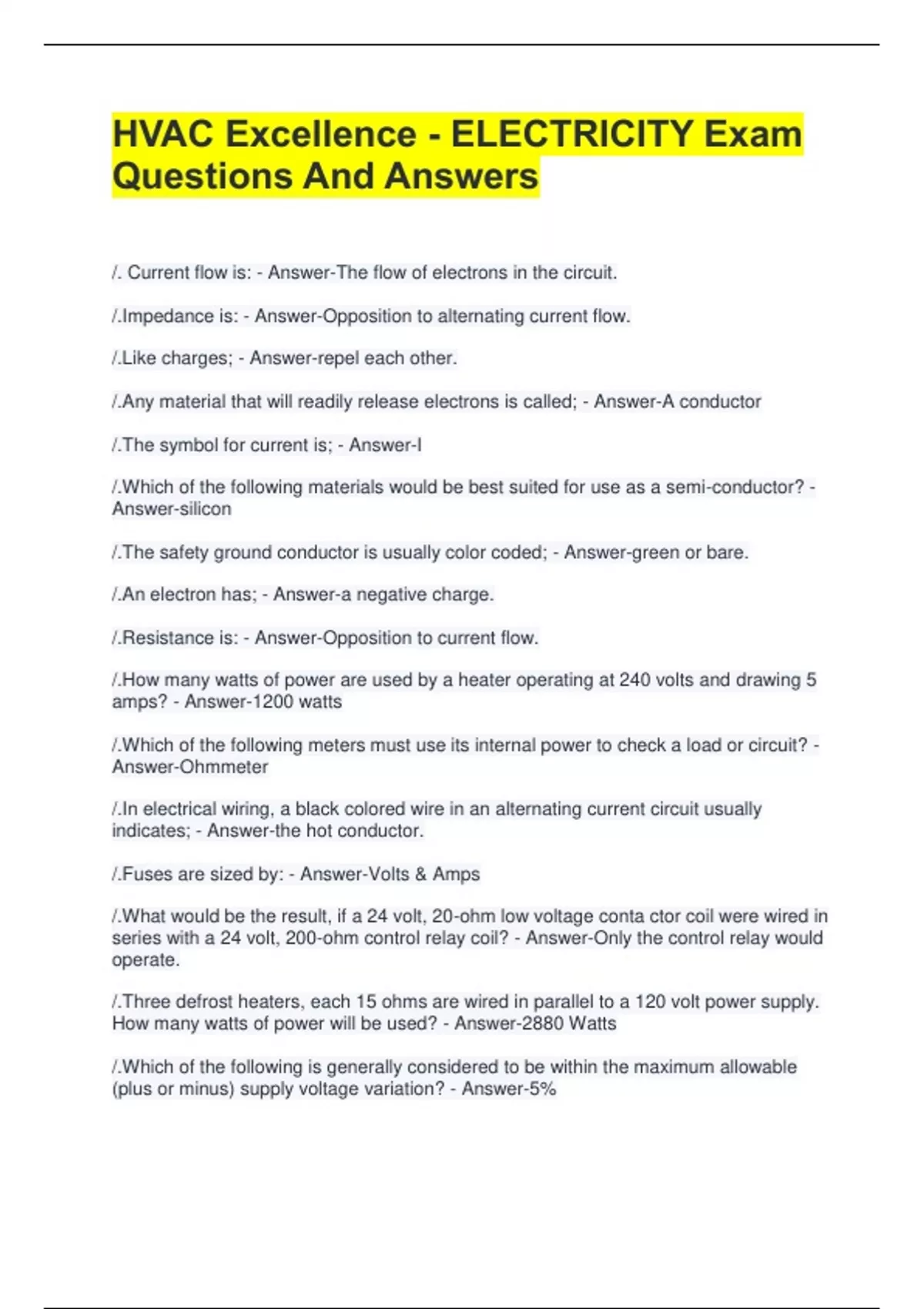 HVAC Excellence - ELECTRICITY Exam Questions And Answers

/. Current flow is: - Answer-The flow of electrons in the circuit.

/.Impedance is: - Answer-Opposition to alternating current flow.

/.Like charges; - Answer-repel each other.

/.Any material that will readily release electrons is called; - Answer-A conductor

/.The symbol for current is; - Answer-I

/.Which of the following materials would be best suited for use as a semi-conductor? - Answer-silicon

/.The safety ground conductor is usually color coded; - Answer-green or bare.

/.An electron has; - Answer-a negative charge.

/.Resistance is: - Answer-Opposition to current flow.

/.How many watts of power are used by a heater operating at 240 volts and drawing 5 amps? - Answer-1200 watts

/.Which of the following meters must use its internal power to check a load or circuit? - Answer-Ohmmeter

/.In electrical wiring, a black colored wire in an alternating current circuit usually indicates; - Answer-the hot conductor.

/.Fuses are sized by: - Answer-Volts & Amps

/.What would be the result, if a 24 volt, 20-ohm low voltage conta ctor coil were wired in series with a 24 volt, 200-ohm control relay coil? - Answer-Only the control relay would operate.

/.Three defrost heaters, each 15 ohms are wired in parallel to a 120 volt power supply. How many watts of power will be used? - Answer-2880 Watts

/.Which of the following is generally considered to be within the maximum allowable (plus or minus) supply voltage variation? - Answer-5%